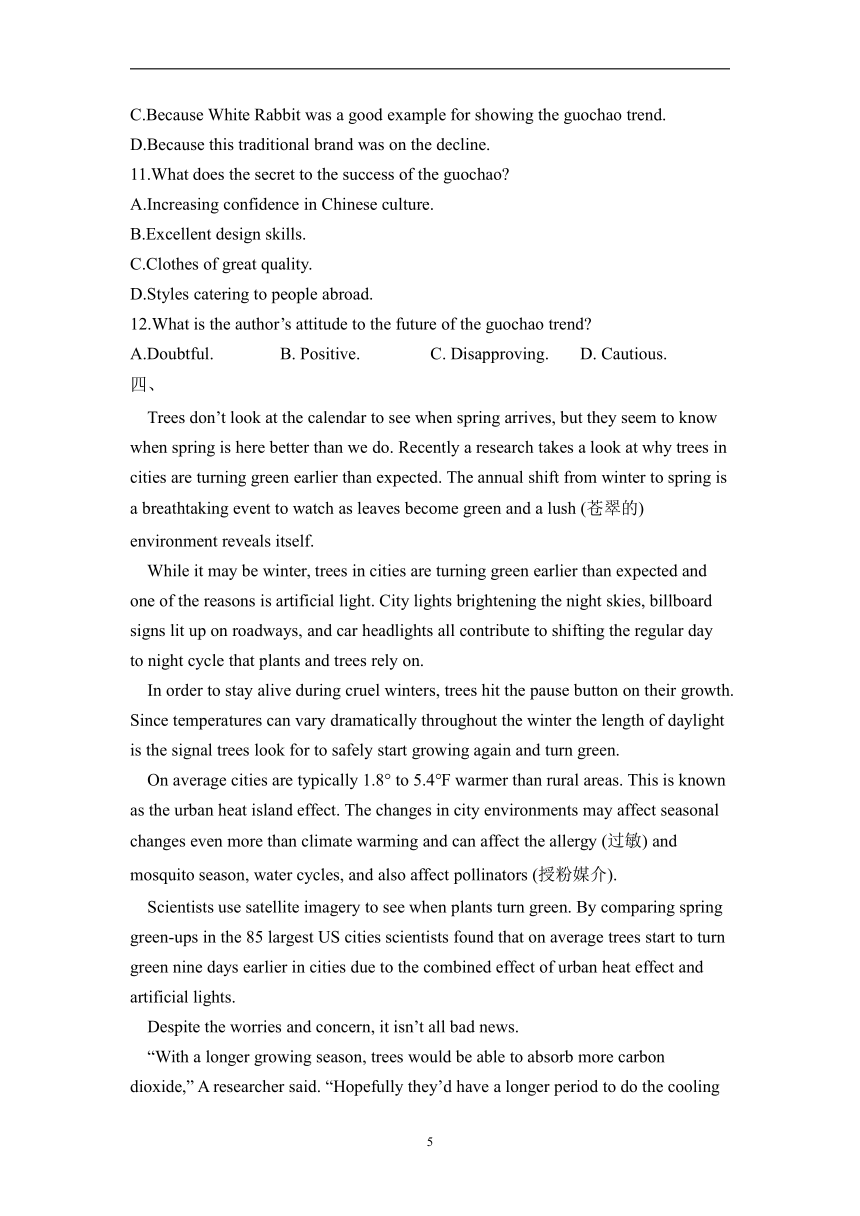 C.Because White Rabbit was a good example for showing the guochao trend.
D.Because this traditional brand was on the decline.
11.What does the secret to the success of the guochao?
A.Increasing confidence in Chinese culture.
B.Excellent design skills.
C.Clothes of great quality.
D.Styles catering to people abroad.
12.What is the author’s attitude to the future of the guochao trend?
A.Doubtful.　　B. Positive.　　C. Disapproving.　　D. Cautious.
四、

Trees don’t look at the calendar to see when spring arrives, but they seem to know when spring is here better than we do. Recently a research takes a look at why trees in cities are turning green earlier than expected. The annual shift from winter to spring is a breathtaking event to watch as leaves become green and a lush (苍翠的) environment reveals itself.

While it may be winter, trees in cities are turning green earlier than expected and one of the reasons is artificial light. City lights brightening the night skies, billboard signs lit up on roadways, and car headlights all contribute to shifting the regular day to night cycle that plants and trees rely on.

In order to stay alive during cruel winters, trees hit the pause button on their growth. Since temperatures can vary dramatically throughout the winter the length of daylight is the signal trees look for to safely start growing again and turn green.

On average cities are typically 1.8° to 5.4°F warmer than rural areas. This is known as the urban heat island effect. The changes in city environments may affect seasonal changes even more than climate warming and can affect the allergy (过敏) and mosquito season, water cycles, and also affect pollinators (授粉媒介).

Scientists use satellite imagery to see when plants turn green. By comparing spring green-ups in the 85 largest US cities scientists found that on average trees start to turn green nine days earlier in cities due to the combined effect of urban heat effect and artificial lights.

Despite the worries and concern, it isn’t all bad news.

“With a longer growing season, trees would be able to absorb more carbon dioxide,” A researcher said. “Hopefully they’d have a longer period to do the cooling

5